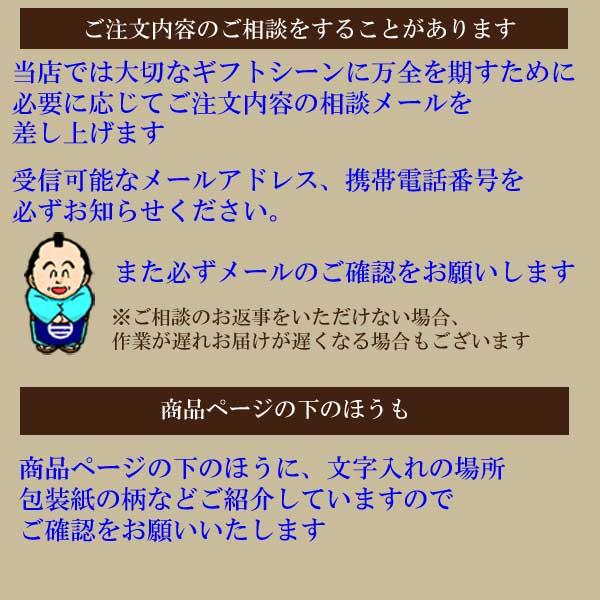 ご注文内容のご相談をすることがあります

当店では大切なギフトシーンに万全を期すために必要に応じてご注文内容の相談メールを差し上げます

受信可能なメールアドレス、携帯電話番号を必ずお知らせください。

また必ずメールのご確認をお願いします

※ご相談のお返事をいただけない場合、作業が遅れお届けが遅くなる場合もございます

商品ページの下のほうも

商品ページの下のほうに、文字入れの場所包装紙の柄などご紹介していますのでご確認をお願いいたします